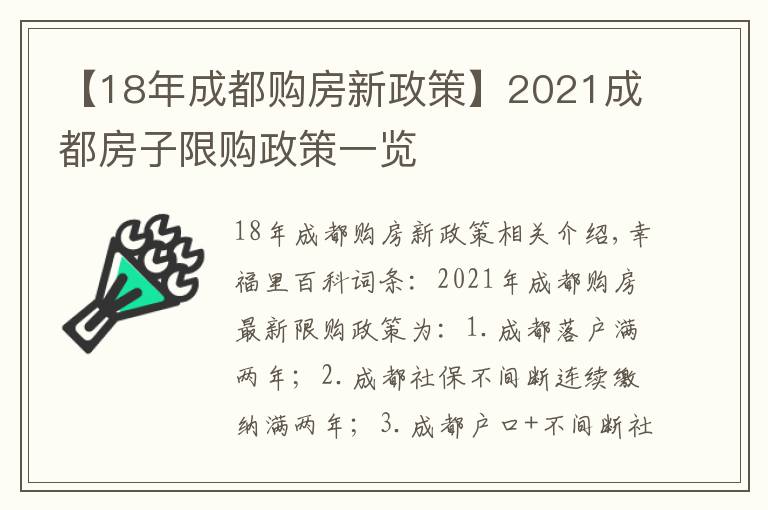 【18年成都购房新政策】2021成都房子限购政策一览

18年成都购房新政策相关介绍，幸福里百科词条：2021年成都购房最新限购政策为：1.成都落户满两年；2.成都社保不间断连续缴纳满两年；3.成都户口+不间断社